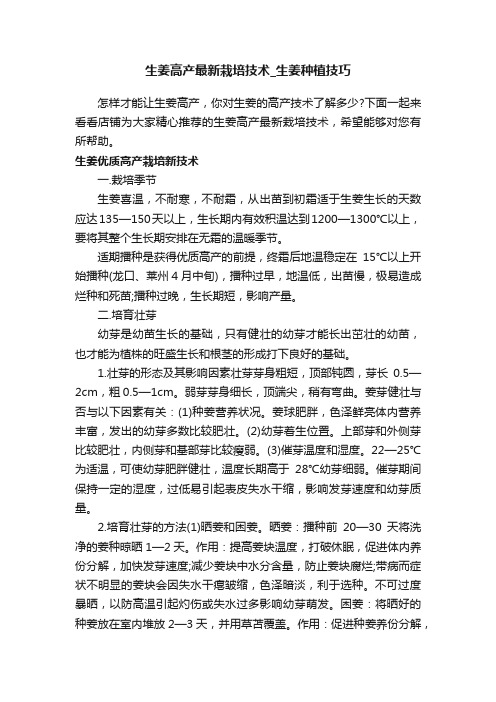 生姜高产最新栽培技术_生姜种植技巧

怎样才能让生姜高产，你对生姜的高产技术了解多少?下面一起来看看店铺为大家精心推荐的生姜高产最新栽培技术，希望能够对您有所帮助。

生姜优质高产栽培新技术

一.栽培季节

生姜喜温，不耐寒，不耐霜，从出苗到初霜适于生姜生长的天数应达135—150天以上，生长期内有效积温达到1200—1300℃以上，要将其整个生长期安排在无霜的温暖季节。

适期播种是获得优质高产的前提，终霜后地温稳定在 15℃以上开始播种(龙口、莱州4月中旬)，播种过早，地温低，出苗慢，极易造成烂种和死苗;播种过晚，生长期短，影响产量。

二.培育壮芽

幼芽是幼苗生长的基础，只有健壮的幼芽才能长出茁壮的幼苗，也才能为植株的旺盛生长和根茎的形成打下良好的基础。

1.壮芽的形态及其影响因素壮芽芽身粗短，顶部钝圆，芽长 0.5—2cm，粗0.5—1cm。弱芽芽身细长，顶端尖，稍有弯曲。姜芽健壮与否与以下因素有关：(1)种姜营养状况。姜球肥胖，色泽鲜亮体内营养丰富，发出的幼芽多数比较肥壮。(2)幼芽着生位置。上部芽和外侧芽比较肥壮，内侧芽和基部芽比较瘦弱。(3)催芽温度和湿度。22—25℃为适温，可使幼芽肥胖健壮，温度长期高于 28℃幼芽细弱。催芽期间保持一定的湿度，过低易引起表皮失水干缩，影响发芽速度和幼芽质量。

2.培育壮芽的方法(1)晒姜和困姜。晒姜：播种前 20—30 天将洗净的姜种晾晒1—2天。作用：提高姜块温度，打破休眠，促进体内养份分解，加快发芽速度;减少姜块中水分含量，防止姜块腐烂;带病而症状不明显的姜块会因失水干瘪皱缩，色泽暗淡，利于选种。不可过度暴晒，以防高温引起灼伤或失水过多影响幼芽萌发。困姜：将晒好的种姜放在室内堆放 2—3天，并用草苫覆盖。作用：促进种姜养份分解，